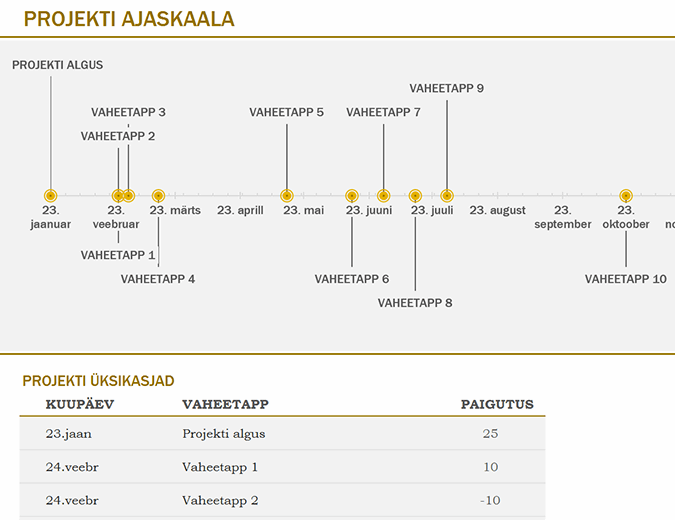 PROJEKTI AJASKAALA

PROJEKTI ALGUS

VAHEETAPP 9

VAHEETAPP 3

VAHEETAPP 5

VAHEETAPP 7

VAHEETAPP 2

23. jaanuar

23. veebruar

23. märts

23. aprill

23. mai

23. juuni

23. juuli

23. august

23. september

23. oktoober

no

VAHEETAPP 1

VAHEETAPP 4

VAHEETAPP 6

VAHEETAPP 10

VAHEETAPP 8

PROJEKTI ÜKSIKASJAD

| KUUPÄEV | VAHEETAPP | PAIGUTUS |
|---|---|---|
| 23.jaan | Projekti algus | 25 |
| 24.veebr | Vaheetapp 1 | 10 |
| 24.veebr | Vaheetapp 2 | -10 |